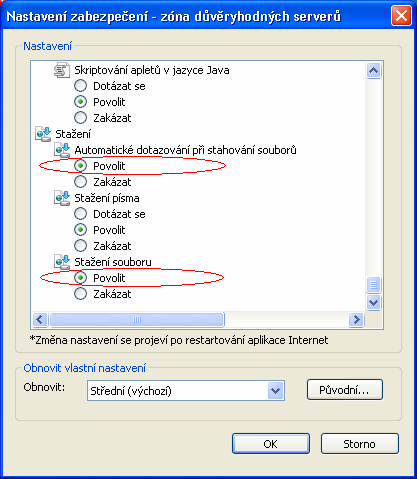 Nastavení zabezpečení - zóna důvěryhodných serverů

Nastavení

Skriptování apletů v jazyce Java
Dotázat se
Povolit
Zakázat
Stažení
Automatické dotazování při stahování souborů
Povolit
Zakázat
Stažení písma
Dotázat se
Povolit
Zakázat
Stažení souboru
Povolit
Zakázat

*Změna nastavení se projeví po restartování aplikace Internet

Obnovit vlastní nastavení

Obnovit: Střední (výchozí)

Původní...

OK

Storno